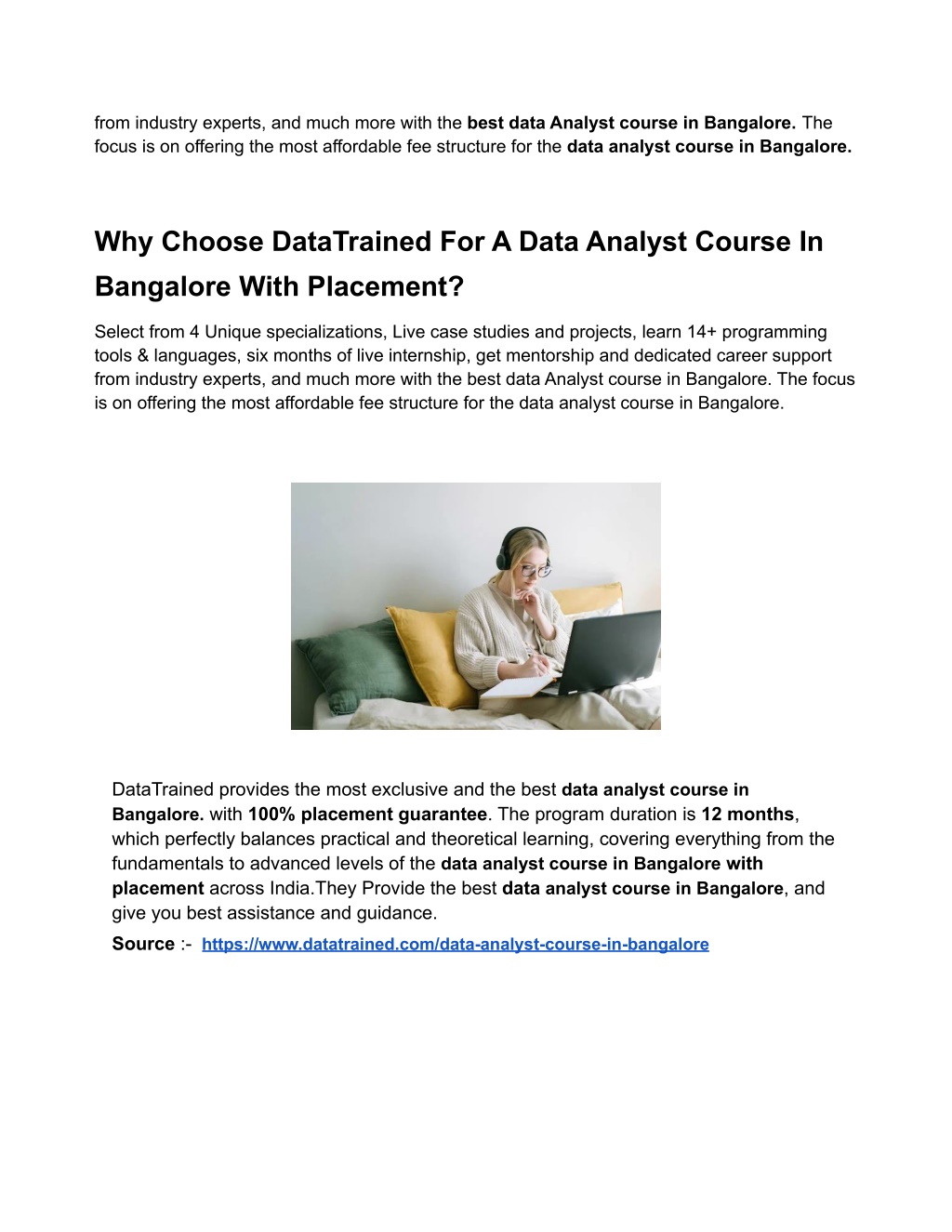 from industry experts, and much more with the best data Analyst course in Bangalore. The focus is on offering the most affordable fee structure for the data analyst course in Bangalore.

Why Choose DataTrained For A Data Analyst Course In Bangalore With Placement?

Select from 4 Unique specializations, Live case studies and projects, learn 14+ programming tools & languages, six months of live internship, get mentorship and dedicated career support from industry experts, and much more with the best data Analyst course in Bangalore. The focus is on offering the most affordable fee structure for the data analyst course in Bangalore.

DataTrained provides the most exclusive and the best data analyst course in Bangalore. with 100% placement guarantee. The program duration is 12 months, which perfectly balances practical and theoretical learning, covering everything from the fundamentals to advanced levels of the data analyst course in Bangalore with placement across India.They Provide the best data analyst course in Bangalore, and give you best assistance and guidance.

Source :- https://www.datatrained.com/data-analyst-course-in-bangalore